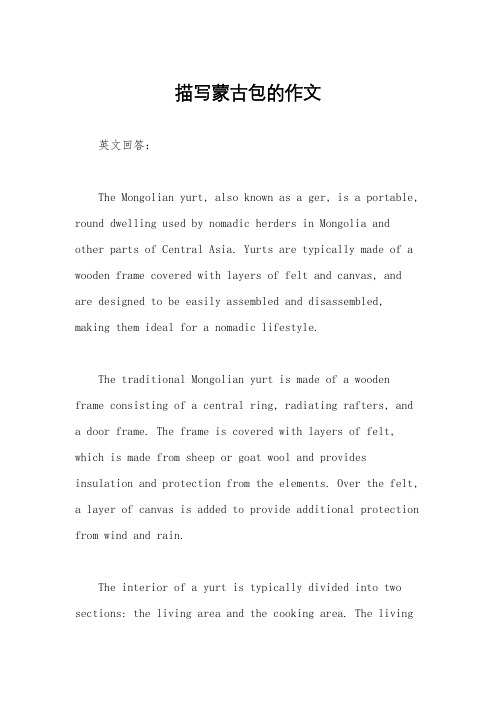 描写蒙古包的作文

英文回答：

The Mongolian yurt, also known as a ger, is a portable, round dwelling used by nomadic herders in Mongolia and other parts of Central Asia. Yurts are typically made of a wooden frame covered with layers of felt and canvas, and are designed to be easily assembled and disassembled, making them ideal for a nomadic lifestyle.

The traditional Mongolian yurt is made of a wooden frame consisting of a central ring, radiating rafters, and a door frame. The frame is covered with layers of felt, which is made from sheep or goat wool and provides insulation and protection from the elements. Over the felt, a layer of canvas is added to provide additional protection from wind and rain.

The interior of a yurt is typically divided into two sections: the living area and the cooking area. The living